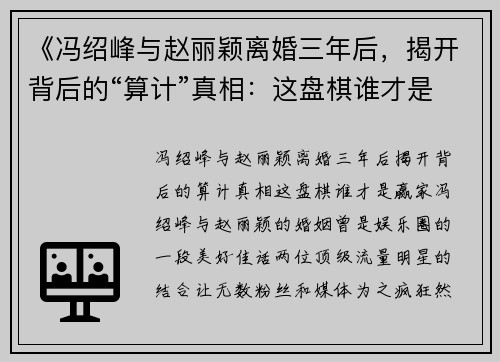 《冯绍峰与赵丽颖离婚三年后，揭开背后的“算计”真相：这盘棋谁才是

冯绍峰与赵丽颖离婚三年后揭开背后的算计真相这盘棋谁才是赢家冯绍峰与赵丽颖的婚姻曾是娱乐圈的一段美好佳话两位顶级流量明星的结合让无数粉丝和媒体为之疯狂然